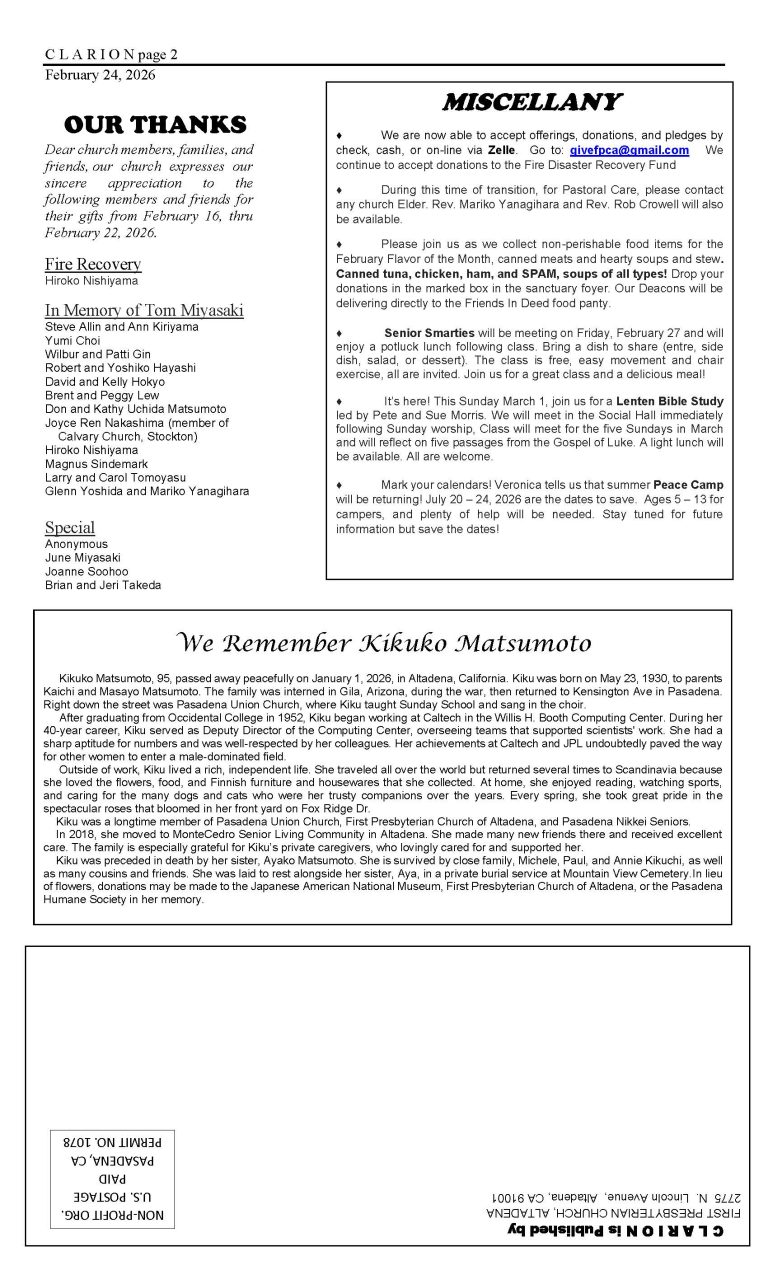 C L A R I O N page 2
February 24, 2026

OUR THANKS

Dear church members, families, and friends, our church expresses our sincere appreciation to the following members and friends for their gifts from February 16, thru February 22, 2026.

Fire Recovery
Hiroko Nishiyama

In Memory of Tom Miyasaki
Steve Allin and Ann Kiriyama
Yumi Choi
Wilbur and Patti Gin
Robert and Yoshiko Hayashi
David and Kelly Hokyo
Brent and Peggy Lew
Don and Kathy Uchida Matsumoto
Joyce Ren Nakashima (member of Calvary Church, Stockton)
Hiroko Nishiyama
Magnus Sindemark
Larry and Carol Tomoyasu
Glenn Yoshida and Mariko Yanagihara

Special
Anonymous
June Miyasaki
Joanne Soohoo
Brian and Jeri Takeda

MISCELLANY

♦ We are now able to accept offerings, donations, and pledges by check, cash, or on-line via Zelle. Go to: givefpca@gmail.com We continue to accept donations to the Fire Disaster Recovery Fund

♦ During this time of transition, for Pastoral Care, please contact any church Elder. Rev. Mariko Yanagihara and Rev. Rob Crowell will also be available.

♦ Please join us as we collect non-perishable food items for the February Flavor of the Month, canned meats and hearty soups and stew. Canned tuna, chicken, ham, and SPAM, soups of all types! Drop your donations in the marked box in the sanctuary foyer. Our Deacons will be delivering directly to the Friends In Deed food panty.

♦ Senior Smarties will be meeting on Friday, February 27 and will enjoy a potluck lunch following class. Bring a dish to share (entre, side dish, salad, or dessert). The class is free, easy movement and chair exercise, all are invited. Join us for a great class and a delicious meal!

♦ It's here! This Sunday March 1, join us for a Lenten Bible Study led by Pete and Sue Morris. We will meet in the Social Hall immediately following Sunday worship, Class will meet for the five Sundays in March and will reflect on five passages from the Gospel of Luke. A light lunch will be available. All are welcome.

♦ Mark your calendars! Veronica tells us that summer Peace Camp will be returning! July 20 – 24, 2026 are the dates to save. Ages 5 – 13 for campers, and plenty of help will be needed. Stay tuned for future information but save the dates!

We Remember Kikuko Matsumoto

Kikuko Matsumoto, 95, passed away peacefully on January 1, 2026, in Altadena, California. Kiku was born on May 23, 1930, to parents Kaichi and Masayo Matsumoto. The family was interned in Gila, Arizona, during the war, then returned to Kensington Ave in Pasadena. Right down the street was Pasadena Union Church, where Kiku taught Sunday School and sang in the choir.

After graduating from Occidental College in 1952, Kiku began working at Caltech in the Willis H. Booth Computing Center. During her 40-year career, Kiku served as Deputy Director of the Computing Center, overseeing teams that supported scientists' work. She had a sharp aptitude for numbers and was well-respected by her colleagues. Her achievements at Caltech and JPL undoubtedly paved the way for other women to enter a male-dominated field.

Outside of work, Kiku lived a rich, independent life. She traveled all over the world but returned several times to Scandinavia because she loved the flowers, food, and Finnish furniture and housewares that she collected. At home, she enjoyed reading, watching sports, and caring for the many dogs and cats who were her trusty companions over the years. Every spring, she took great pride in the spectacular roses that bloomed in her front yard on Fox Ridge Dr.

Kiku was a longtime member of Pasadena Union Church, First Presbyterian Church of Altadena, and Pasadena Nikkei Seniors.

In 2018, she moved to MonteCedro Senior Living Community in Altadena. She made many new friends there and received excellent care. The family is especially grateful for Kiku's private caregivers, who lovingly cared for and supported her.

Kiku was preceded in death by her sister, Ayako Matsumoto. She is survived by close family, Michele, Paul, and Annie Kikuchi, as well as many cousins and friends. She was laid to rest alongside her sister, Aya, in a private burial service at Mountain View Cemetery.In lieu of flowers, donations may be made to the Japanese American National Museum, First Presbyterian Church of Altadena, or the Pasadena Humane Society in her memory.

C L A R I O N is Published by
FIRST PRESBYTERIAN CHURCH, ALTADENA
2775 N. Lincoln Avenue, Altadena, CA 91001

NON-PROFIT ORG.
U.S. POSTAGE
PAID
PASADENA, CA
PERMIT NO. 1078